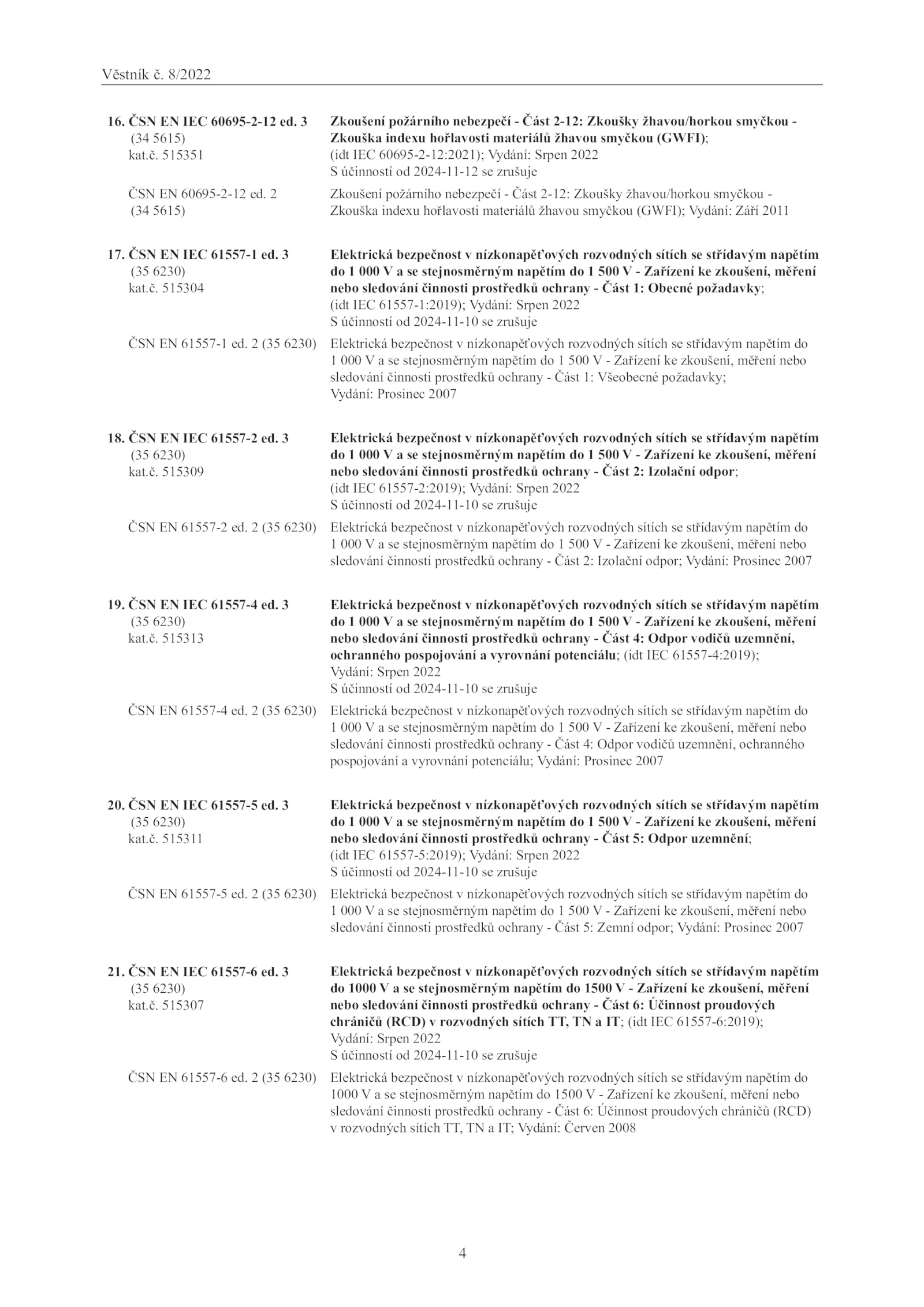 Věstník č. 8/2022

16. ČSN EN IEC 60695-2-12 ed. 3
(34 5615)
kat.č. 515351

Zkoušení požárního nebezpečí - Část 2-12: Zkoušky žhavou/horkou smyčkou - Zkouška indexu hořlavosti materiálů žhavou smyčkou (GWFI); (idt IEC 60695-2-12:2021); Vydání: Srpen 2022
S účinností od 2024-11-12 se zrušuje

ČSN EN 60695-2-12 ed. 2
(34 5615)

Zkoušení požárního nebezpečí - Část 2-12: Zkoušky žhavou/horkou smyčkou - Zkouška indexu hořlavosti materiálů žhavou smyčkou (GWFI); Vydání: Září 2011

17. ČSN EN IEC 61557-1 ed. 3
(35 6230)
kat.č. 515304

Elektrická bezpečnost v nízkonapěťových rozvodných sítích se střídavým napětím do 1 000 V a se stejnosměrným napětím do 1 500 V - Zařízení ke zkoušení, měření nebo sledování činnosti prostředků ochrany - Část 1: Obecné požadavky; (idt IEC 61557-1:2019); Vydání: Srpen 2022
S účinností od 2024-11-10 se zrušuje

ČSN EN 61557-1 ed. 2 (35 6230)

Elektrická bezpečnost v nízkonapěťových rozvodných sítích se střídavým napětím do 1 000 V a se stejnosměrným napětím do 1 500 V - Zařízení ke zkoušení, měření nebo sledování činnosti prostředků ochrany - Část 1: Všeobecné požadavky; Vydání: Prosinec 2007

18. ČSN EN IEC 61557-2 ed. 3
(35 6230)
kat.č. 515309

Elektrická bezpečnost v nízkonapěťových rozvodných sítích se střídavým napětím do 1 000 V a se stejnosměrným napětím do 1 500 V - Zařízení ke zkoušení, měření nebo sledování činnosti prostředků ochrany - Část 2: Izolační odpor; (idt IEC 61557-2:2019); Vydání: Srpen 2022
S účinností od 2024-11-10 se zrušuje

ČSN EN 61557-2 ed. 2 (35 6230)

Elektrická bezpečnost v nízkonapěťových rozvodných sítích se střídavým napětím do 1 000 V a se stejnosměrným napětím do 1 500 V - Zařízení ke zkoušení, měření nebo sledování činnosti prostředků ochrany - Část 2: Izolační odpor; Vydání: Prosinec 2007

19. ČSN EN IEC 61557-4 ed. 3
(35 6230)
kat.č. 515313

Elektrická bezpečnost v nízkonapěťových rozvodných sítích se střídavým napětím do 1 000 V a se stejnosměrným napětím do 1 500 V - Zařízení ke zkoušení, měření nebo sledování činnosti prostředků ochrany - Část 4: Odpor vodičů uzemnění, ochranného pospojování a vyrovnání potenciálu; (idt IEC 61557-4:2019); Vydání: Srpen 2022
S účinností od 2024-11-10 se zrušuje

ČSN EN 61557-4 ed. 2 (35 6230)

Elektrická bezpečnost v nízkonapěťových rozvodných sítích se střídavým napětím do 1 000 V a se stejnosměrným napětím do 1 500 V - Zařízení ke zkoušení, měření nebo sledování činnosti prostředků ochrany - Část 4: Odpor vodičů uzemnění, ochranného pospojování a vyrovnání potenciálu; Vydání: Prosinec 2007

20. ČSN EN IEC 61557-5 ed. 3
(35 6230)
kat.č. 515311

Elektrická bezpečnost v nízkonapěťových rozvodných sítích se střídavým napětím do 1 000 V a se stejnosměrným napětím do 1 500 V - Zařízení ke zkoušení, měření nebo sledování činnosti prostředků ochrany - Část 5: Odpor uzemnění; (idt IEC 61557-5:2019); Vydání: Srpen 2022
S účinností od 2024-11-10 se zrušuje

ČSN EN 61557-5 ed. 2 (35 6230)

Elektrická bezpečnost v nízkonapěťových rozvodných sítích se střídavým napětím do 1 000 V a se stejnosměrným napětím do 1 500 V - Zařízení ke zkoušení, měření nebo sledování činnosti prostředků ochrany - Část 5: Zemní odpor; Vydání: Prosinec 2007

21. ČSN EN IEC 61557-6 ed. 3
(35 6230)
kat.č. 515307

Elektrická bezpečnost v nízkonapěťových rozvodných sítích se střídavým napětím do 1000 V a se stejnosměrným napětím do 1500 V - Zařízení ke zkoušení, měření nebo sledování činnosti prostředků ochrany - Část 6: Účinnost proudových chráničů (RCD) v rozvodných sítích TT, TN a IT; (idt IEC 61557-6:2019); Vydání: Srpen 2022
S účinností od 2024-11-10 se zrušuje

ČSN EN 61557-6 ed. 2 (35 6230)

Elektrická bezpečnost v nízkonapěťových rozvodných sítích se střídavým napětím do 1000 V a se stejnosměrným napětím do 1500 V - Zařízení ke zkoušení, měření nebo sledování činnosti prostředků ochrany - Část 6: Účinnost proudových chráničů (RCD) v rozvodných sítích TT, TN a IT; Vydání: Červen 2008

4